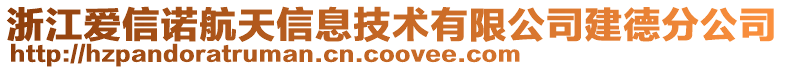 浙江爱信诺航天信息技术有限公司建德分公司
http://hzpandoratruman.cn.coovee.com